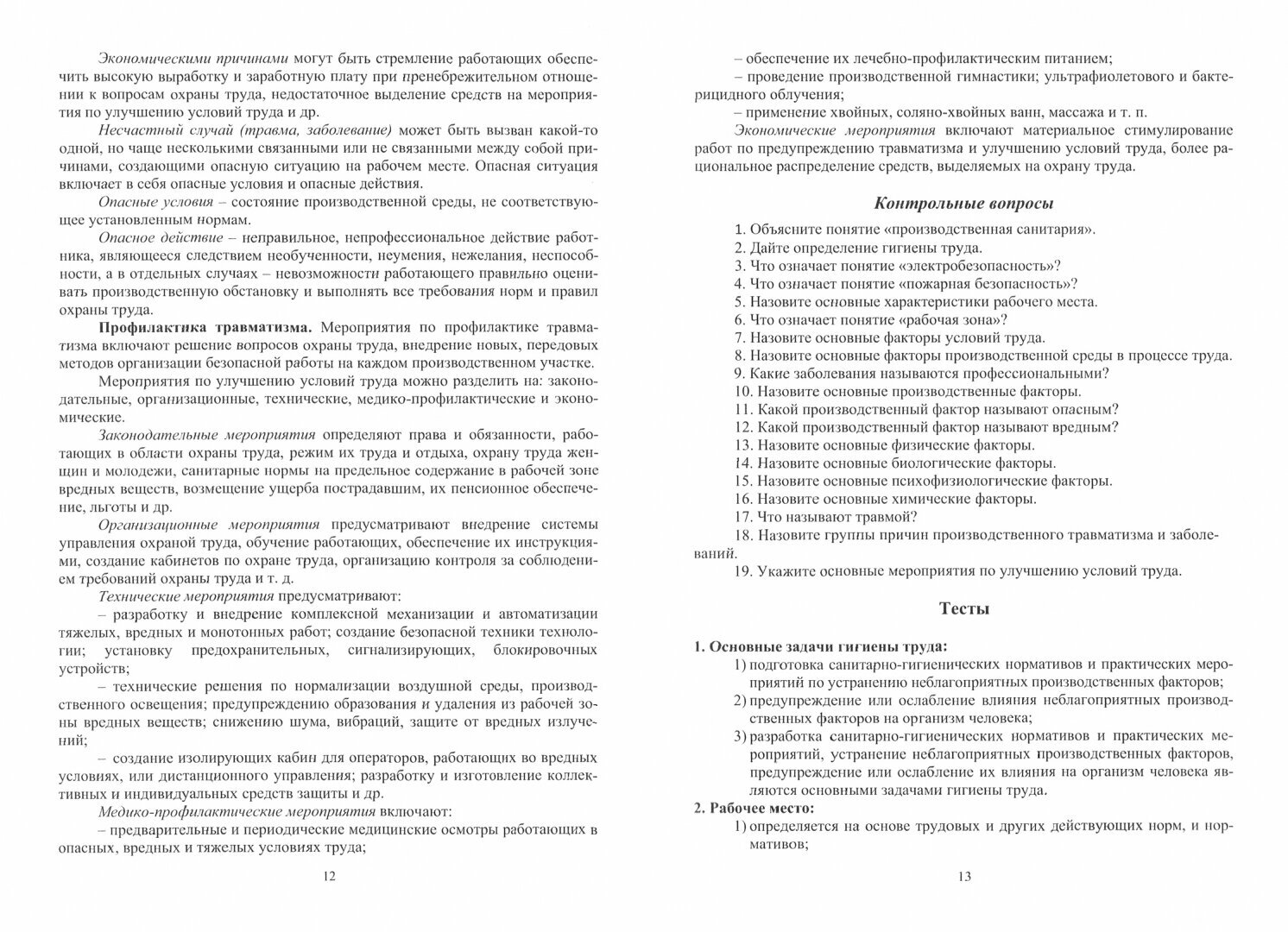 Экономическими причинами могут быть стремление работающих обеспечить высокую выработку и заработную плату при пренебрежительном отношении к вопросам охраны труда, недостаточное выделение средств на мероприятия по улучшению условий труда и др.

Несчастный случай (травма, заболевание) может быть вызван какой-то одной, но чаще несколькими связанными или не связанными между собой причинами, создающими опасную ситуацию на рабочем месте. Опасная ситуация включает в себя опасные условия и опасные действия.

Опасные условия – состояние производственной среды, не соответствующее установленным нормам.

Опасное действие – неправильное, непрофессиональное действие работника, являющееся следствием необученности, неумения, нежелания, неспособности, а в отдельных случаях – невозможности работающего правильно оценивать производственную обстановку и выполнять все требования норм и правил охраны труда.

Профилактика травматизма. Мероприятия по профилактике травматизма включают решение вопросов охраны труда, внедрение новых, передовых методов организации безопасной работы на каждом производственном участке.

Мероприятия по улучшению условий труда можно разделить на: законодательные, организационные, технические, медико-профилактические и экономические.

Законодательные мероприятия определяют права и обязанности, работающих в области охраны труда, режим их труда и отдыха, охрану труда женщин и молодежи, санитарные нормы на предельное содержание в рабочей зоне вредных веществ, возмещение ущерба пострадавшим, их пенсионное обеспечение, льготы и др.

Организационные мероприятия предусматривают внедрение системы управления охраной труда, обучение работающих, обеспечение их инструкциями, создание кабинетов по охране труда, организацию контроля за соблюдением требований охраны труда и т. д.

Технические мероприятия предусматривают:

– разработку и внедрение комплексной механизации и автоматизации тяжелых, вредных и монотонных работ; создание безопасной техники технологии; установку предохранительных, сигнализирующих, блокировочных устройств;

– технические решения по нормализации воздушной среды, производственного освещения; предупреждению образования и удаления из рабочей зоны вредных веществ; снижению шума, вибраций, защите от вредных излучений;

– создание изолирующих кабин для операторов, работающих во вредных условиях, или дистанционного управления; разработку и изготовление коллективных и индивидуальных средств защиты и др.

Медико-профилактические мероприятия включают:

– предварительные и периодические медицинские осмотры работающих в опасных, вредных и тяжелых условиях труда;

12

– обеспечение их лечебно-профилактическим питанием;

– проведение производственной гимнастики; ультрафиолетового и бактерицидного облучения;

– применение хвойных, соляно-хвойных ванн, массажа и т. п.

Экономические мероприятия включают материальное стимулирование работ по предупреждению травматизма и улучшению условий труда, более рациональное распределение средств, выделяемых на охрану труда.

Контрольные вопросы

1. Объясните понятие «производственная санитария».
2. Дайте определение гигиены труда.
3. Что означает понятие «электробезопасность»?
4. Что означает понятие «пожарная безопасность»?
5. Назовите основные характеристики рабочего места.
6. Что означает понятие «рабочая зона»?
7. Назовите основные факторы условий труда.
8. Назовите основные факторы производственной среды в процессе труда.
9. Какие заболевания называются профессиональными?
10. Назовите основные производственные факторы.
11. Какой производственный фактор называют опасным?
12. Какой производственный фактор называют вредным?
13. Назовите основные физические факторы.
14. Назовите основные биологические факторы.
15. Назовите основные психофизиологические факторы.
16. Назовите основные химические факторы.
17. Что называют травмой?
18. Назовите группы причин производственного травматизма и заболеваний.
19. Укажите основные мероприятия по улучшению условий труда.

Тесты

1. Основные задачи гигиены труда:
1) подготовка санитарно-гигиенических нормативов и практических мероприятий по устранению неблагоприятных производственных факторов;
2) предупреждение или ослабление влияния неблагоприятных производственных факторов на организм человека;
3) разработка санитарно-гигиенических нормативов и практических мероприятий, устранение неблагоприятных производственных факторов, предупреждение или ослабление их влияния на организм человека являются основными задачами гигиены труда.
2. Рабочее место:
1) определяется на основе трудовых и других действующих норм, и нормативов;

13